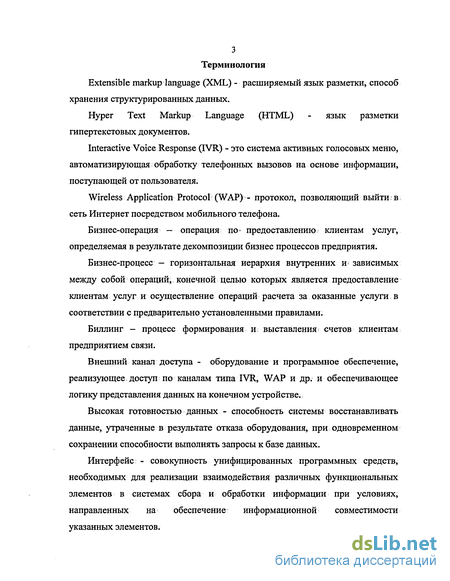 3

Терминология

Extensible markup language (XML) - расширяемый язык разметки, способ хранения структурированных данных.

Hyper Text Markup Language (HTML) - язык разметки гипертекстовых документов.

Interactive Voice Response (IVR) - это система активных голосовых меню, автоматизирующая обработку телефонных вызовов на основе информации, поступающей от пользователя.

Wireless Application Protocol (WAP) - протокол, позволяющий выйти в сеть Интернет посредством мобильного телефона.

Бизнес-операция – операция по предоставлению клиентам услуг, определяемая в результате декомпозиции бизнес процессов предприятия.

Бизнес-процесс – горизонтальная иерархия внутренних и зависимых между собой операций, конечной целью которых является предоставление клиентам услуг и осуществление операций расчета за оказанные услуги в соответствии с предварительно установленными правилами.

Биллинг – процесс формирования и выставления счетов клиентам предприятием связи.

Внешний канал доступа - оборудование и программное обеспечение, реализующее доступ по каналам типа IVR, WAP и др. и обеспечивающее логику представления данных на конечном устройстве.

Высокая готовностью данных - способность системы восстанавливать данные, утраченные в результате отказа оборудования, при одновременном сохранении способности выполнять запросы к базе данных.

Интерфейс - совокупность унифицированных программных средств, необходимых для реализации взаимодействия различных функциональных элементов в системах сбора и обработки информации при условиях, направленных на обеспечение информационной совместимости указанных элементов.

dsLib.net
библиотека диссертаций